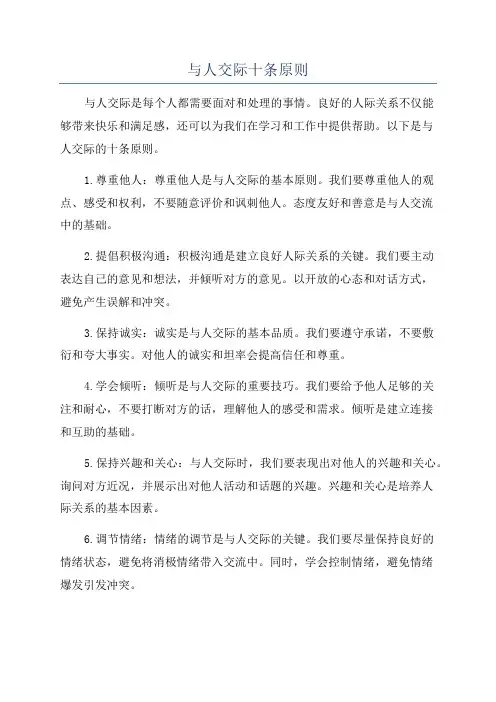 与人交际十条原则

与人交际是每个人都需要面对和处理的事情。良好的人际关系不仅能够带来快乐和满足感，还可以为我们在学习和工作中提供帮助。以下是与人交际的十条原则。

1.尊重他人：尊重他人是与人交际的基本原则。我们要尊重他人的观点、感受和权利，不要随意评价和讽刺他人。态度友好和善意是与人交流中的基础。

2.提倡积极沟通：积极沟通是建立良好人际关系的关键。我们要主动表达自己的意见和想法，并倾听对方的意见。以开放的心态和对话方式，避免产生误解和冲突。

3.保持诚实：诚实是与人交际的基本品质。我们要遵守承诺，不要敷衍和夸大事实。对他人的诚实和坦率会提高信任和尊重。

4.学会倾听：倾听是与人交际的重要技巧。我们要给予他人足够的关注和耐心，不要打断对方的话，理解他人的感受和需求。倾听是建立连接和互助的基础。

5.保持兴趣和关心：与人交际时，我们要表现出对他人的兴趣和关心。询问对方近况，并展示出对他人活动和话题的兴趣。兴趣和关心是培养人际关系的基本因素。

6.调节情绪：情绪的调节是与人交际的关键。我们要尽量保持良好的情绪状态，避免将消极情绪带入交流中。同时，学会控制情绪，避免情绪爆发引发冲突。